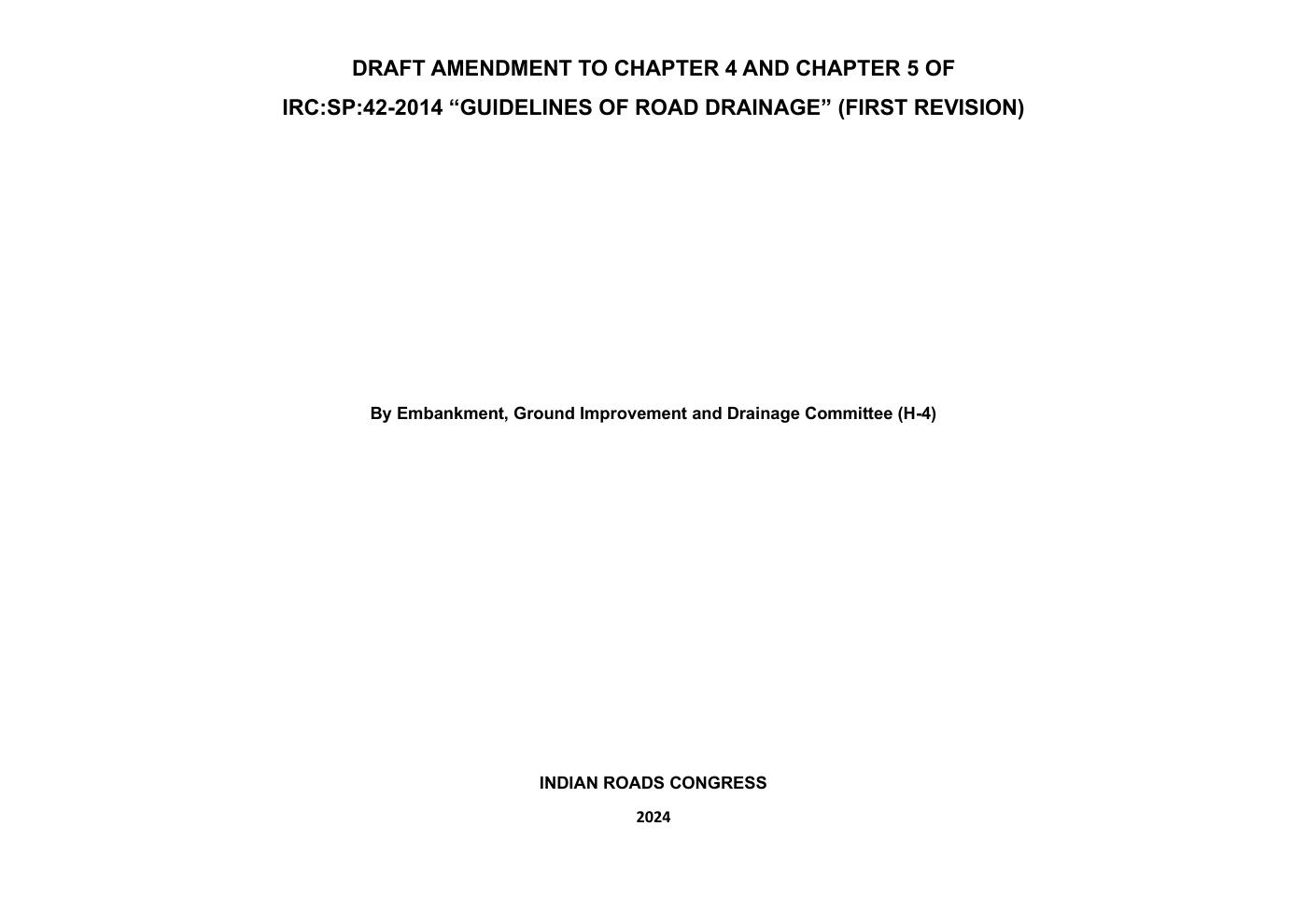 DRAFT AMENDMENT TO CHAPTER 4 AND CHAPTER 5 OF
IRC:SP:42-2014 “GUIDELINES OF ROAD DRAINAGE” (FIRST REVISION)

By Embankment, Ground Improvement and Drainage Committee (H-4)

INDIAN ROADS CONGRESS

2024